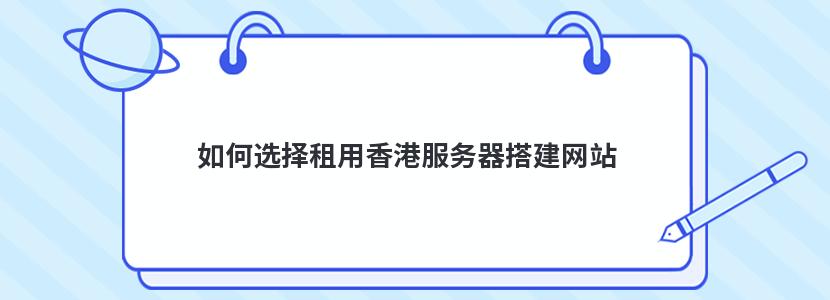 如何选择租用香港服务器搭建网站